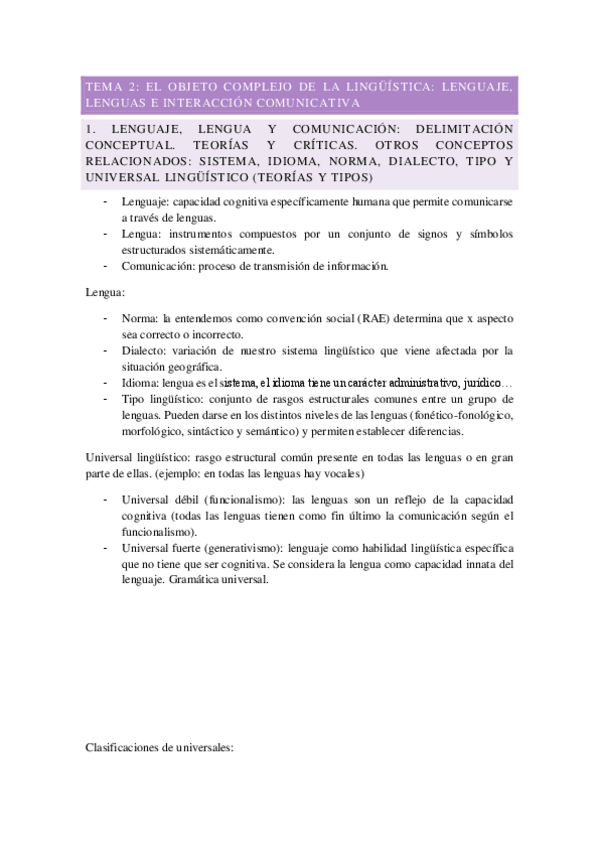 TEMA 2: EL OBJETO COMPLEJO DE LA LINGÜÍSTICA: LENGUAJE, LENGUAS E INTERACCIÓN COMUNICATIVA

1. LENGUAJE, LENGUA Y COMUNICACIÓN: DELIMITACIÓN CONCEPTUAL. TEORÍAS Y CRÍTICAS. OTROS CONCEPTOS RELACIONADOS: SISTEMA, IDIOMA, NORMA, DIALECTO, TIPO Y UNIVERSAL LINGÜÍSTICO (TEORÍAS Y TIPOS)

- Lenguaje: capacidad cognitiva específicamente humana que permite comunicarse a través de lenguas.
- Lengua: instrumentos compuestos por un conjunto de signos y símbolos estructurados sistemáticamente.
- Comunicación: proceso de transmisión de información.

Lengua:

- Norma: la entendemos como convención social (RAE) determina que x aspecto sea correcto o incorrecto.
- Dialecto: variación de nuestro sistema lingüístico que viene afectada por la situación geográfica.
- Idioma: lengua es el sistema, el idioma tiene un carácter administrativo, jurídico…
- Tipo lingüístico: conjunto de rasgos estructurales comunes entre un grupo de lenguas. Pueden darse en los distintos niveles de las lenguas (fonético-fonológico, morfológico, sintáctico y semántico) y permiten establecer diferencias.

Universal lingüístico: rasgo estructural común presente en todas las lenguas o en gran parte de ellas. (ejemplo: en todas las lenguas hay vocales)

- Universal débil (funcionalismo): las lenguas son un reflejo de la capacidad cognitiva (todas las lenguas tienen como fin último la comunicación según el funcionalismo).
- Universal fuerte (generativismo): lenguaje como habilidad lingüística específica que no tiene que ser cognitiva. Se considera la lengua como capacidad innata del lenguaje. Gramática universal.

Clasificaciones de universales: